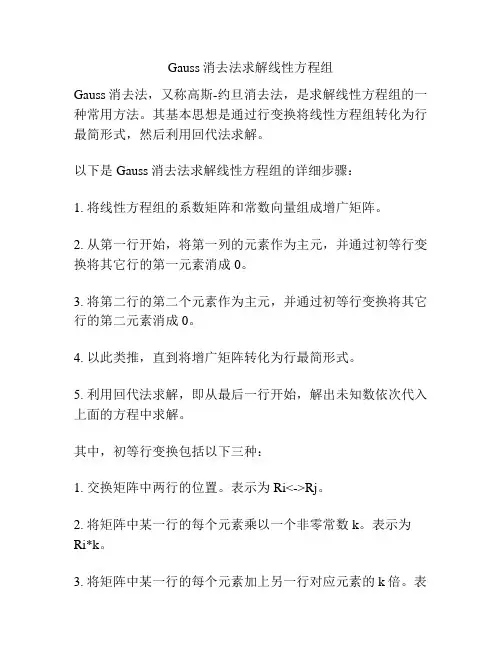 Gauss 消去法求解线性方程组

Gauss 消去法，又称高斯-约旦消去法，是求解线性方程组的一种常用方法。其基本思想是通过行变换将线性方程组转化为行最简形式，然后利用回代法求解。

以下是 Gauss 消去法求解线性方程组的详细步骤：

1. 将线性方程组的系数矩阵和常数向量组成增广矩阵。

2. 从第一行开始，将第一列的元素作为主元，并通过初等行变换将其它行的第一元素消成 0。

3. 将第二行的第二个元素作为主元，并通过初等行变换将其它行的第二元素消成 0。

4. 以此类推，直到将增广矩阵转化为行最简形式。

5. 利用回代法求解，即从最后一行开始，解出未知数依次代入上面的方程中求解。

其中，初等行变换包括以下三种：

1. 交换矩阵中两行的位置。表示为 Ri<->Rj。

2. 将矩阵中某一行的每个元素乘以一个非零常数 k。表示为 Ri*k。

3. 将矩阵中某一行的每个元素加上另一行对应元素的 k 倍。表